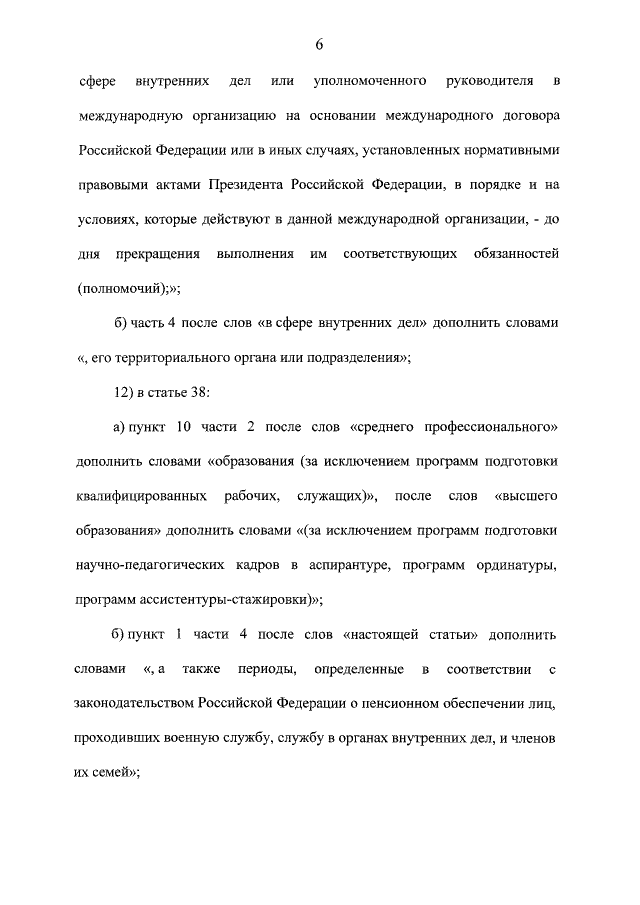 6

сфере внутренних дел или уполномоченного руководителя в международную организацию на основании международного договора Российской Федерации или в иных случаях, установленных нормативными правовыми актами Президента Российской Федерации, в порядке и на условиях, которые действуют в данной международной организации, - до дня прекращения выполнения им соответствующих обязанностей (полномочий);»;

б) часть 4 после слов «в сфере внутренних дел» дополнить словами «, его территориального органа или подразделения»;

12) в статье 38:

а) пункт 10 части 2 после слов «среднего профессионального» дополнить словами «образования (за исключением программ подготовки квалифицированных рабочих, служащих)», после слов «высшего образования» дополнить словами «(за исключением программ подготовки научно-педагогических кадров в аспирантуре, программ ординатуры, программ ассистентуры-стажировки)»;

б) пункт 1 части 4 после слов «настоящей статьи» дополнить словами «, а также периоды, определенные в соответствии с законодательством Российской Федерации о пенсионном обеспечении лиц, проходивших военную службу, службу в органах внутренних дел, и членов их семей»;